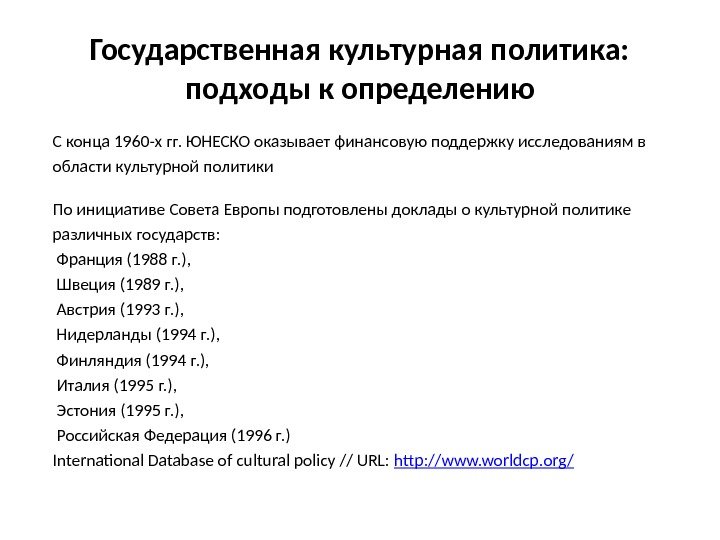 Государственная культурная политика: подходы к определению

С конца 1960-х гг. ЮНЕСКО оказывает финансовую поддержку исследованиям в области культурной политики

По инициативе Совета Европы подготовлены доклады о культурной политике различных государств:
Франция (1988 г.),
Швеция (1989 г.),
Австрия (1993 г.),
Нидерланды (1994 г.),
Финляндия (1994 г.),
Италия (1995 г.),
Эстония (1995 г.),
Российская Федерация (1996 г.)
International Database of cultural policy // URL: http://www.worldcp.org/